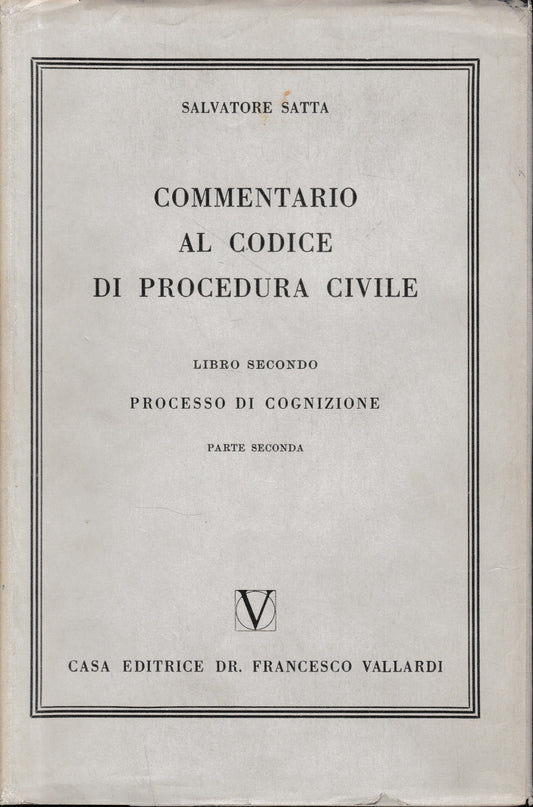 SALVATORE SATTA

COMMENTARIO
AL CODICE
DI PROCEDURA CIVILE

LIBRO SECONDO

PROCESSO DI COGNIZIONE

PARTE SECONDA

V

CASA EDITRICE DR. FRANCESCO VALLARDI